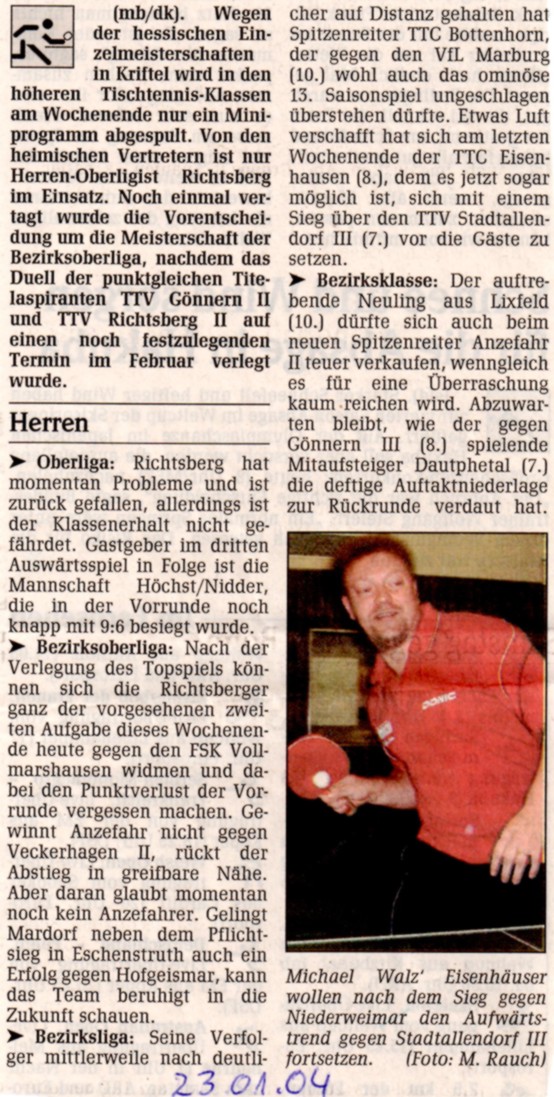 (mb/dk). Wegen der hessischen Einzelmeisterschaften in Kriftel wird in den höheren Tischtennis-Klassen am Wochenende nur ein Miniprogramm abgespult. Von den heimischen Vertretern ist nur Herren-Oberligist Richtsberg im Einsatz. Noch einmal vertagt wurde die Vorentscheidung um die Meisterschaft der Bezirksoberliga, nachdem das Duell der punktgleichen Titelaspiranten TTV Gönnern II und TTV Richtsberg II auf einen noch festzulegenden Termin im Februar verlegt wurde.

Herren

➤ Oberliga: Richtsberg hat momentan Probleme und ist zurück gefallen, allerdings ist der Klassenerhalt nicht gefährdet. Gastgeber im dritten Auswärtsspiel in Folge ist die Mannschaft Höchst/Nidder, die in der Vorrunde noch knapp mit 9:6 besiegt wurde.

➤ Bezirksoberliga: Nach der Verlegung des Topspiels können sich die Richtsberger ganz der vorgesehenen zweiten Aufgabe dieses Wochenende heute gegen den FSK Vollmarshausen widmen und dabei den Punktverlust der Vorrunde vergessen machen. Gewinnt Anzefahr nicht gegen Veckerhagen II, rückt der Abstieg in greifbare Nähe. Aber daran glaubt momentan noch kein Anzefahrer. Gelingt Mardorf neben dem Pflichtsieg in Eschenstruth auch ein Erfolg gegen Hofgeismar, kann das Team beruhigt in die Zukunft schauen.

➤ Bezirksliga: Seine Verfolger mittlerweile nach deutlicher auf Distanz gehalten hat Spitzenreiter TTC Bottenhorn, der gegen den VfL Marburg (10.) wohl auch das ominöse 13. Saisonspiel ungeschlagen überstehen dürfte. Etwas Luft verschafft hat sich am letzten Wochenende der TTC Eisenhausen (8.), dem es jetzt sogar möglich ist, sich mit einem Sieg über den TTV Stadtallendorf III (7.) vor die Gäste zu setzen.

➤ Bezirksklasse: Der auftrebende Neuling aus Lixfeld (10.) dürfte sich auch beim neuen Spitzenreiter Anzefahr II teuer verkaufen, wenngleich es für eine Überraschung kaum reichen wird. Abzuwarten bleibt, wie der gegen Gönnern III (8.) spielende Mitaufsteiger Dautphetal (7.) die deftige Auftaktniederlage zur Rückrunde verdaut hat.

DONIC

Michael Walz' Eisenhäuser wollen nach dem Sieg gegen Niederweimar den Aufwärtstrend gegen Stadtallendorf III fortsetzen. (Foto: M. Rauch)

23.01.04